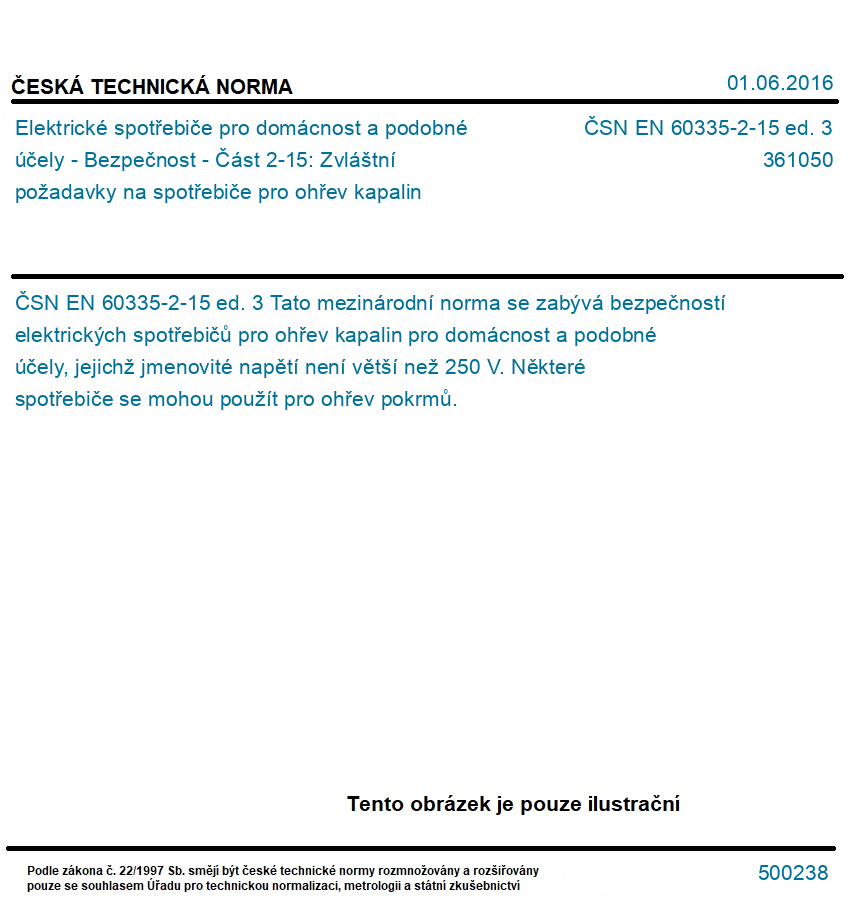 ČESKÁ TECHNICKÁ NORMA

01.06.2016

Elektrické spotřebiče pro domácnost a podobné účely - Bezpečnost - Část 2-15: Zvláštní požadavky na spotřebiče pro ohřev kapalin

ČSN EN 60335-2-15 ed. 3
361050

ČSN EN 60335-2-15 ed. 3 Tato mezinárodní norma se zabývá bezpečností elektrických spotřebičů pro ohřev kapalin pro domácnost a podobné účely, jejichž jmenovité napětí není větší než 250 V. Některé spotřebiče se mohou použít pro ohřev pokrmů.

Tento obrázek je pouze ilustrační

Podle zákona č. 22/1997 Sb. smějí být české technické normy rozmnožovány a rozšiřovány pouze se souhlasem Úřadu pro technickou normalizaci, metrologii a státní zkušebnictví

500238